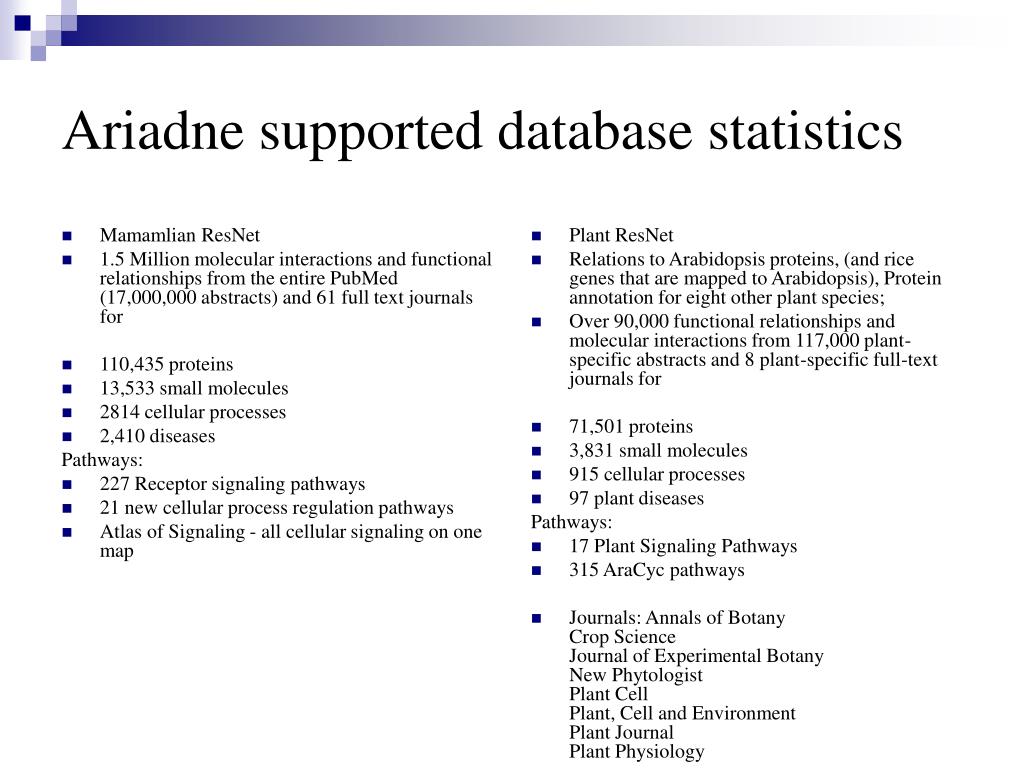 Ariadne supported database statistics

- Mamamlian ResNet
- 1.5 Million molecular interactions and functional relationships from the entire PubMed (17,000,000 abstracts) and 61 full text journals for

- 110,435 proteins
- 13,533 small molecules
- 2814 cellular processes
- 2,410 diseases

Pathways:
- 227 Receptor signaling pathways
- 21 new cellular process regulation pathways
- Atlas of Signaling - all cellular signaling on one map

- Plant ResNet
- Relations to Arabidopsis proteins, (and rice genes that are mapped to Arabidopsis), Protein annotation for eight other plant species;
- Over 90,000 functional relationships and molecular interactions from 117,000 plant-specific abstracts and 8 plant-specific full-text journals for

- 71,501 proteins
- 3,831 small molecules
- 915 cellular processes
- 97 plant diseases

Pathways:
- 17 Plant Signaling Pathways
- 315 AraCyc pathways

- Journals: Annals of Botany
Crop Science
Journal of Experimental Botany
New Phytologist
Plant Cell
Plant, Cell and Environment
Plant Journal
Plant Physiology